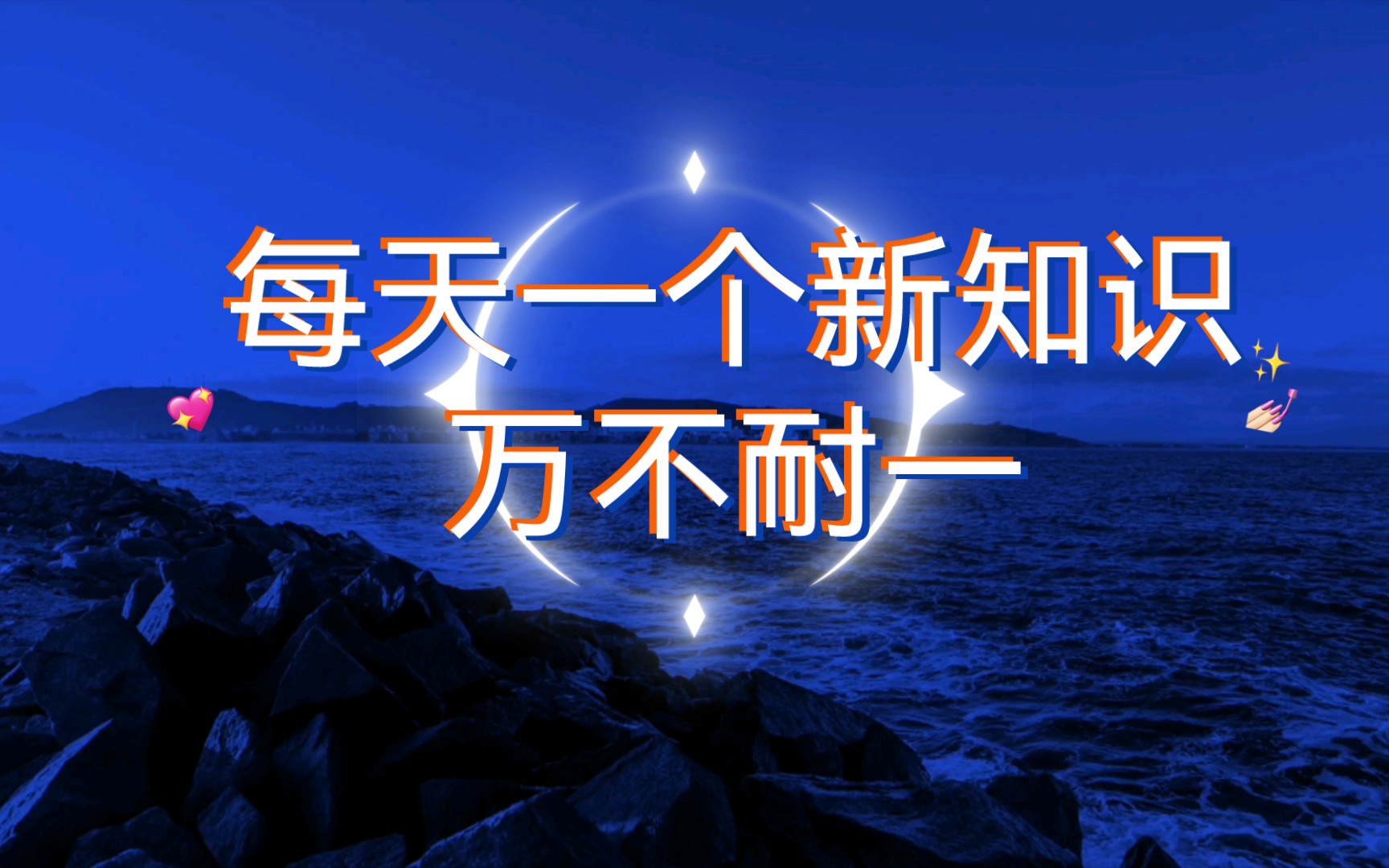 每天一个新知识
万不耐一